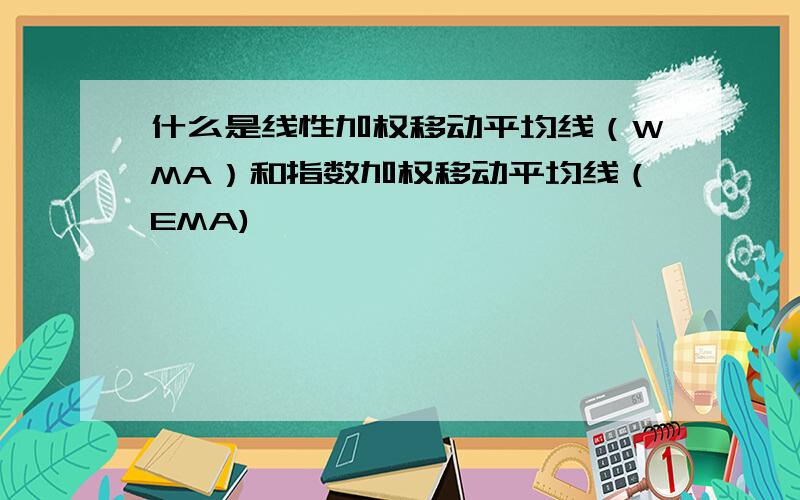 什么是线性加权移动平均线（WMA）和指数加权移动平均线（EMA)